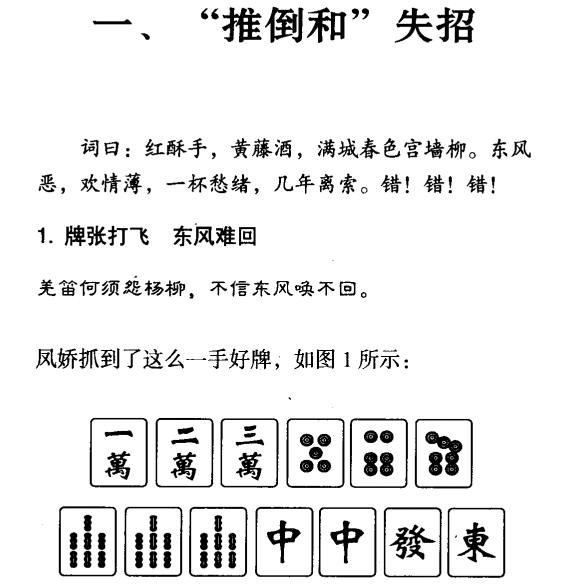 一、“推倒和”失招

词曰：红酥手，黄藤酒，满城春色宫墙柳。东风恶，欢情薄，一杯愁绪，几年离索。错！错！错！

1. 牌张打飞 东风难回

羌笛何须怨杨柳，不信东风唤不回。

凤娇抓到了这么一手好牌，如图 1 所示：

一萬 二萬 三萬

中 中 發 東